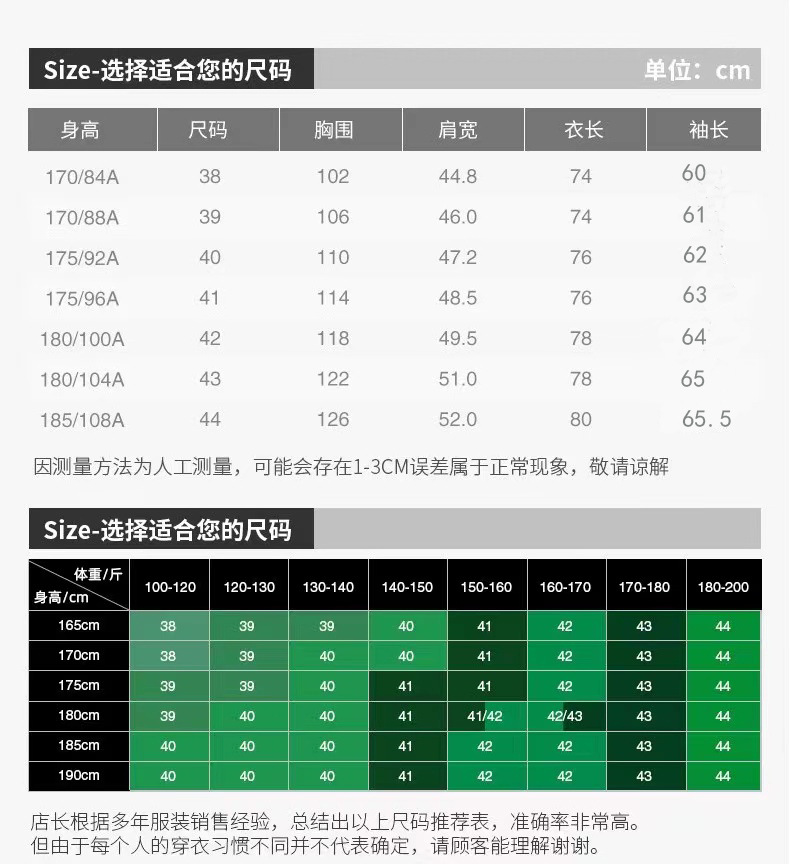 Size-选择适合您的尺码

单位：cm

| 身高 | 尺码 | 胸围 | 肩宽 | 衣长 | 袖长 |
|---|---|---|---|---|---|
| 170/84A | 38 | 102 | 44.8 | 74 | 60 |
| 170/88A | 39 | 106 | 46.0 | 74 | 61 |
| 175/92A | 40 | 110 | 47.2 | 76 | 62 |
| 175/96A | 41 | 114 | 48.5 | 76 | 63 |
| 180/100A | 42 | 118 | 49.5 | 78 | 64 |
| 180/104A | 43 | 122 | 51.0 | 78 | 65 |
| 185/108A | 44 | 126 | 52.0 | 80 | 65.5 |

因测量方法为人工测量，可能会存在1-3CM误差属于正常现象，敬请谅解

Size-选择适合您的尺码

| 体重/斤 身高/cm | 100-120 | 120-130 | 130-140 | 140-150 | 150-160 | 160-170 | 170-180 | 180-200 |
|---|---|---|---|---|---|---|---|---|
| 165cm | 38 | 39 | 39 | 40 | 41 | 42 | 43 | 44 |
| 170cm | 38 | 39 | 40 | 40 | 41 | 42 | 43 | 44 |
| 175cm | 39 | 39 | 40 | 41 | 41 | 42 | 43 | 44 |
| 180cm | 39 | 40 | 40 | 41 | 41/42 | 42/43 | 43 | 44 |
| 185cm | 40 | 40 | 40 | 41 | 42 | 42 | 43 | 44 |
| 190cm | 40 | 40 | 40 | 41 | 42 | 42 | 43 | 44 |

店长根据多年服装销售经验，总结出以上尺码推荐表，准确率非常高。
但由于每个人的穿衣习惯不同并不代表确定，请顾客能理解谢谢。